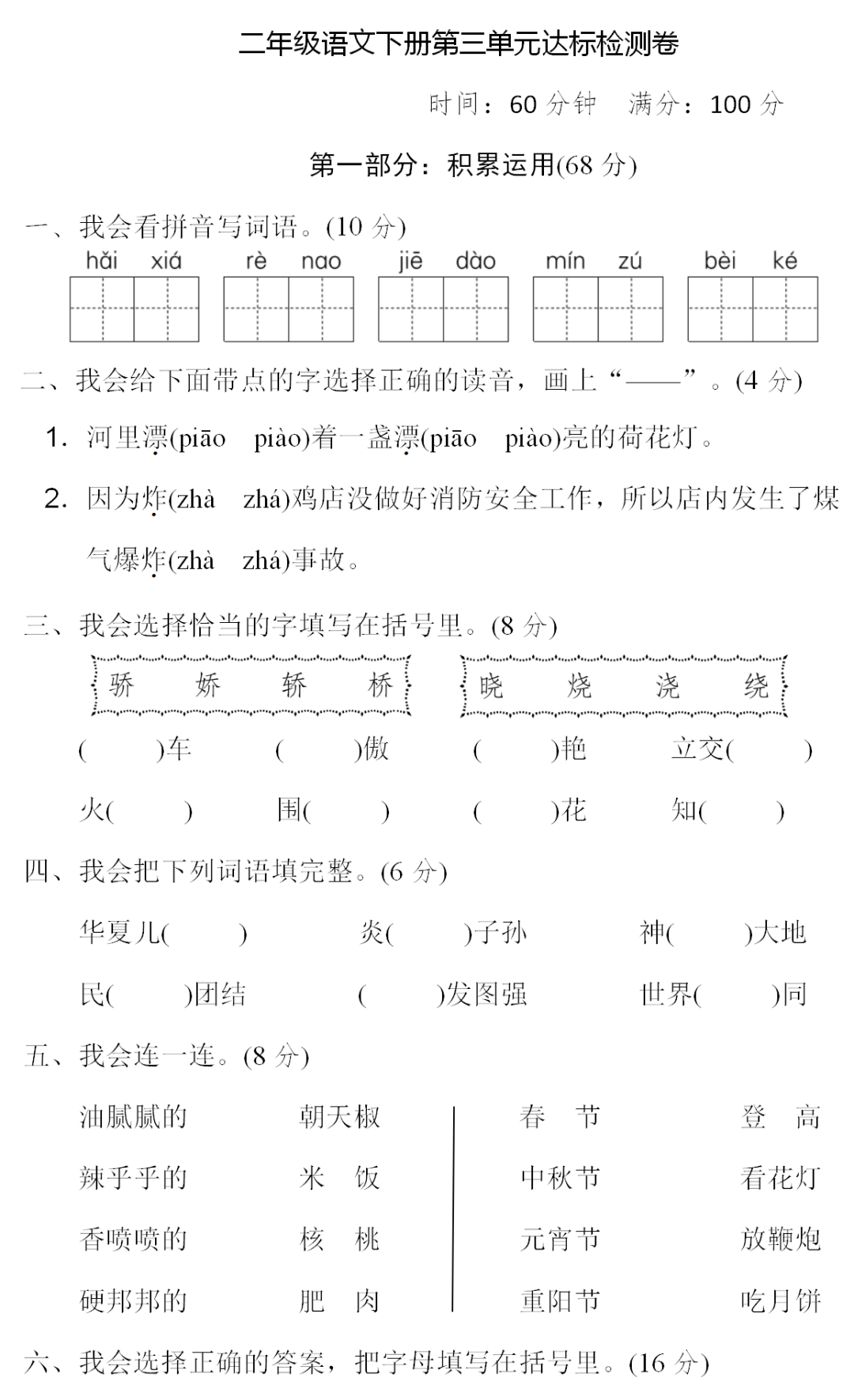 二年级语文下册第三单元达标检测卷

时间：60 分钟　满分：100 分

第一部分：积累运用(68 分)

一、我会看拼音写词语。(10 分)

hǎi xiá　rè nao　jiē dào　mín zú　bèi ké

二、我会给下面带点的字选择正确的读音，画上“——”。(4 分)

1. 河里漂(piāo piào)着一盏漂(piāo piào)亮的荷花灯。

2. 因为炸(zhà zhá)鸡店没做好消防安全工作，所以店内发生了煤气爆炸(zhà zhá)事故。

三、我会选择恰当的字填写在括号里。(8 分)

骄　娇　轿　桥

晓　烧　浇　绕

(　)车　(　)傲　(　)艳　立交(　)

火(　)　围(　)　(　)花　知(　)

四、我会把下列词语填完整。(6 分)

华夏儿(　)　炎(　)子孙　神(　)大地

民(　)团结　(　)发图强　世界(　)同

五、我会连一连。(8 分)

油腻腻的　朝天椒

辣乎乎的　米　饭

香喷喷的　核　桃

硬邦邦的　肥　肉

春　节　登　高

中秋节　看花灯

元宵节　放鞭炮

重阳节　吃月饼

六、我会选择正确的答案，把字母填写在括号里。(16 分)